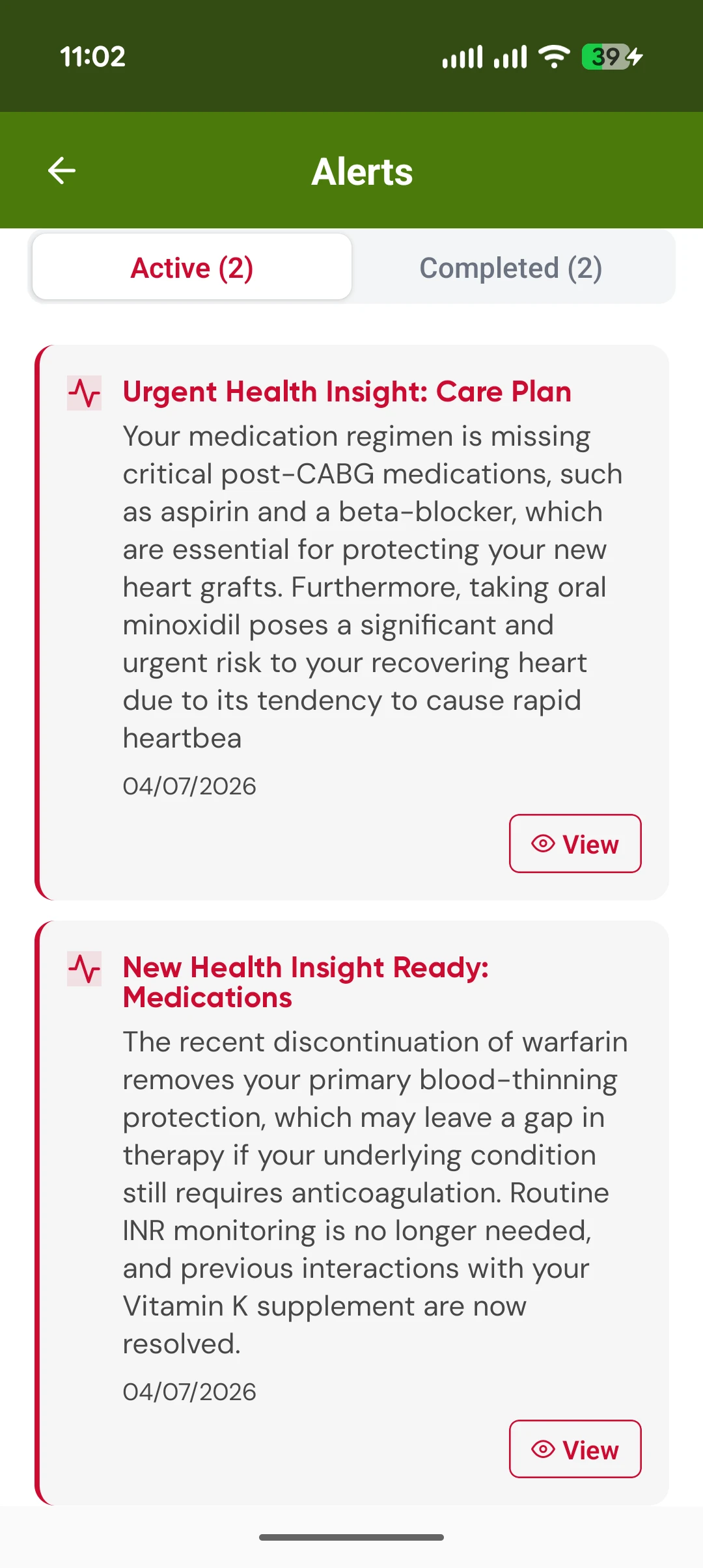 11:02

39

Alerts

Active (2)

Completed (2)

Urgent Health Insight: Care Plan

Your medication regimen is missing critical post-CABG medications, such as aspirin and a beta-blocker, which are essential for protecting your new heart grafts. Furthermore, taking oral minoxidil poses a significant and urgent risk to your recovering heart due to its tendency to cause rapid heartbea

04/07/2026

View

New Health Insight Ready: Medications

The recent discontinuation of warfarin removes your primary blood-thinning protection, which may leave a gap in therapy if your underlying condition still requires anticoagulation. Routine INR monitoring is no longer needed, and previous interactions with your Vitamin K supplement are now resolved.

04/07/2026

View